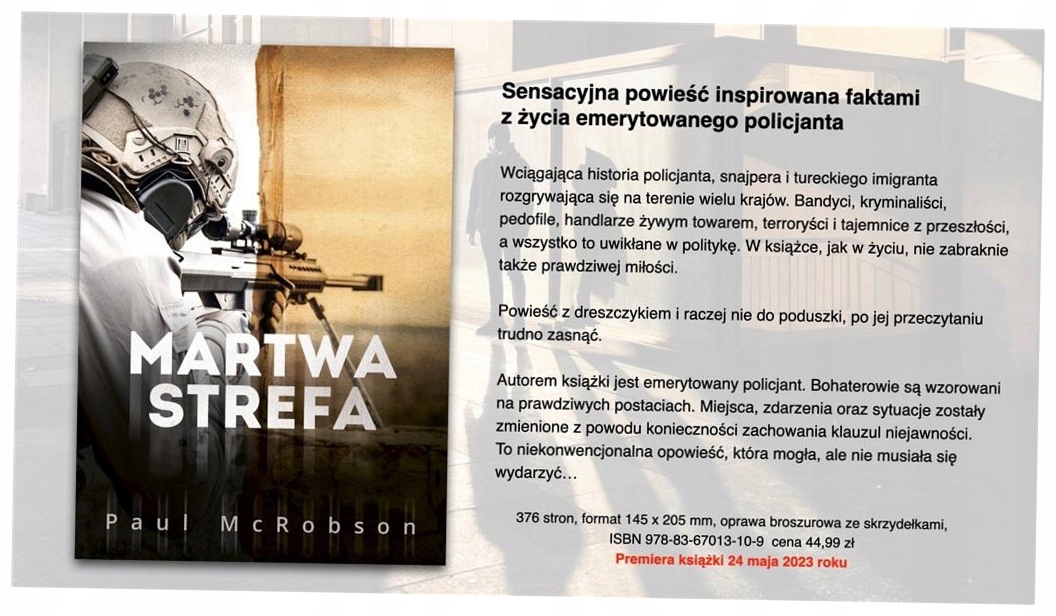 MARTWA STREFA

Paul McRobson

Sensacyjna powieść inspirowana faktami z życia emerytowanego policjanta

Wciągająca historia policjanta, snajpera i tureckiego imigranta rozgrywająca się na terenie wielu krajów. Bandyci, kryminaliści, pedofile, handlarze żywym towarem, terroryści i tajemnice z przeszłości, a wszystko to uwikłane w politykę. W książce, jak w życiu, nie zabraknie także prawdziwej miłości.

Powieść z dreszczykiem i raczej nie do poduszki, po jej przeczytaniu trudno zasnąć.

Autorem książki jest emerytowany policjant. Bohaterowie są wzorowani na prawdziwych postaciach. Miejsca, zdarzenia oraz sytuacje zostały zmienione z powodu konieczności zachowania klauzul niejawności. To niekonwencjonalna opowieść, która mogła, ale nie musiała się wydarzyć…

376 stron, format 145 x 205 mm, oprawa broszurowa ze skrzydełkami, ISBN 978-83-67013-10-9 cena 44,99 zł

Premiera książki 24 maja 2023 roku